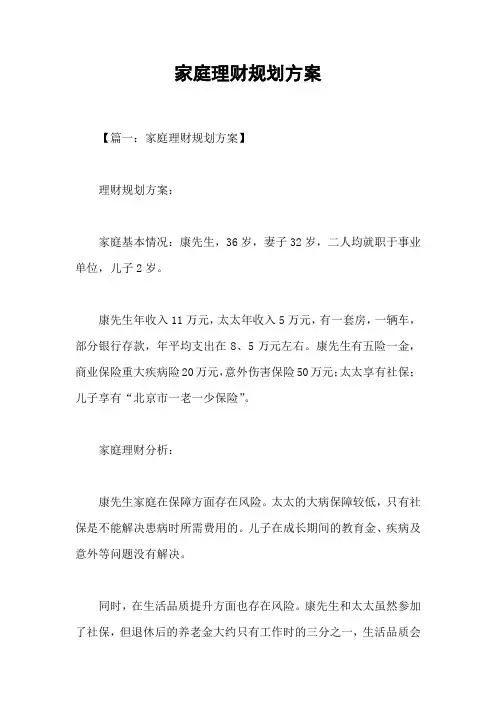 家庭理财规划方案

【篇一：家庭理财规划方案】

理财规划方案：

家庭基本情况：康先生，36岁，妻子32岁，二人均就职于事业单位，儿子2岁。

康先生年收入11万元，太太年收入5万元，有一套房，一辆车，部分银行存款，年平均支出在8、5万元左右。康先生有五险一金，商业保险重大疾病险20万元，意外伤害保险50万元；太太享有社保；儿子享有“北京市一老一少保险”。

家庭理财分析：

康先生家庭在保障方面存在风险。太太的大病保障较低，只有社保是不能解决患病时所需费用的。儿子在成长期间的教育金、疾病及意外等问题没有解决。

同时，在生活品质提升方面也存在风险。康先生和太太虽然参加了社保，但退休后的养老金大约只有工作时的三分之一，生活品质会